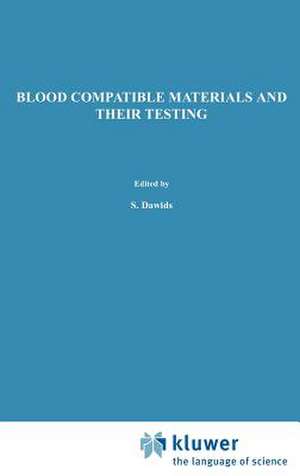 BLOOD COMPATIBLE MATERIALS AND THEIR TESTING

Edited by

S. Dawids

kluwer
the language of science